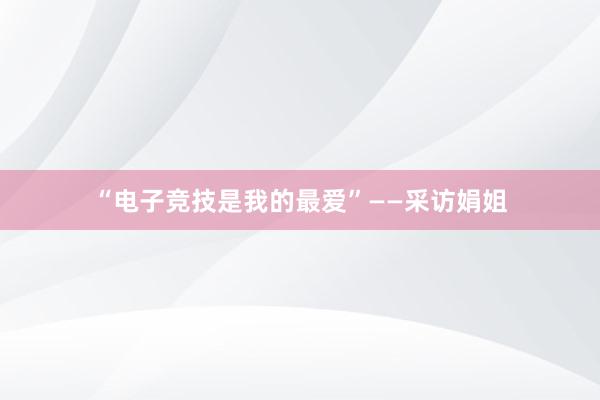 “电子竞技是我的最爱”——采访娟姐